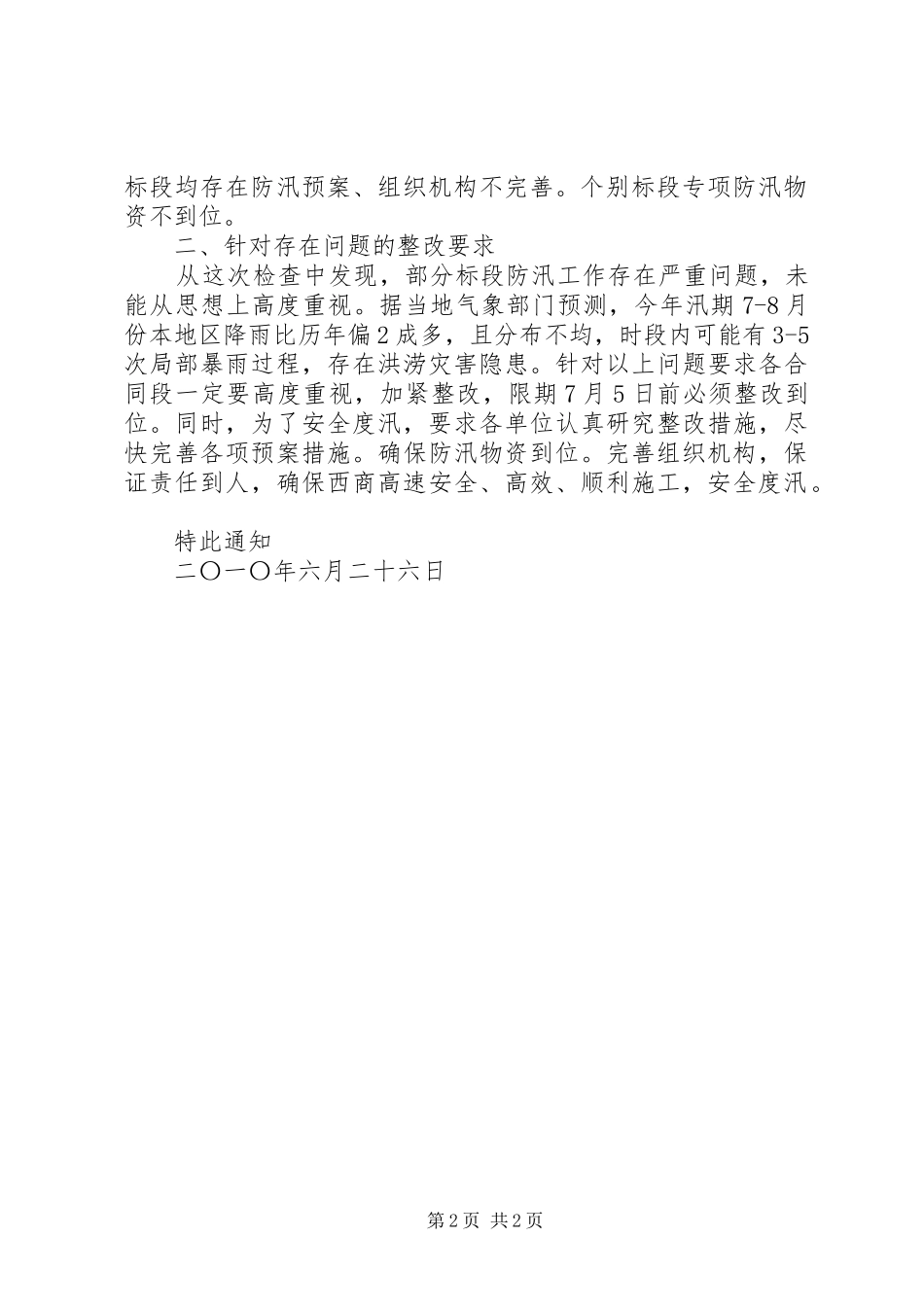 标段均存在防汛预案、组织机构不完善。个别标段专项防汛物资不到位。

二、针对存在问题的整改要求

从这次检查中发现，部分标段防汛工作存在严重问题，未能从思想上高度重视。据当地气象部门预测，今年汛期7-8月份本地区降雨比历年偏2成多，且分布不均，时段内可能有3-5次局部暴雨过程，存在洪涝灾害隐患。针对以上问题要求各合同段一定要高度重视，加紧整改，限期7月5日前必须整改到位。同时，为了安全度汛，要求各单位认真研究整改措施，尽快完善各项预案措施。确保防汛物资到位。完善组织机构，保证责任到人，确保西商高速安全、高效、顺利施工，安全度汛。

特此通知

二〇一〇年六月二十六日

第2页 共2页